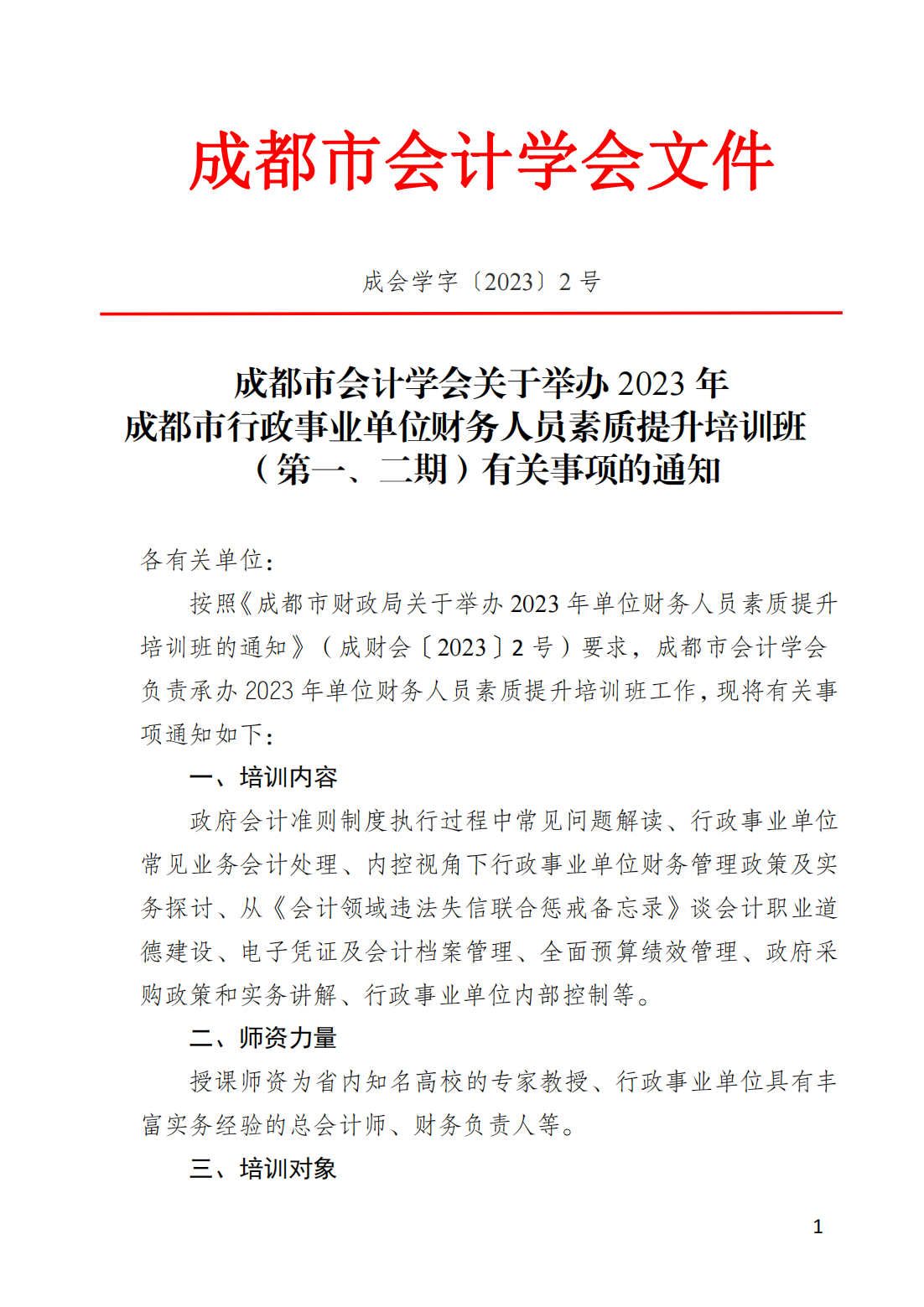 成都市会计学会文件

成会学字〔2023〕2 号

成都市会计学会关于举办 2023 年
成都市行政事业单位财务人员素质提升培训班
（第一、二期）有关事项的通知

各有关单位：

按照《成都市财政局关于举办 2023 年单位财务人员素质提升培训班的通知》（成财会〔2023〕2 号）要求，成都市会计学会负责承办 2023 年单位财务人员素质提升培训班工作，现将有关事项通知如下：

一、培训内容

政府会计准则制度执行过程中常见问题解读、行政事业单位常见业务会计处理、内控视角下行政事业单位财务管理政策及实务探讨、从《会计领域违法失信联合惩戒备忘录》谈会计职业道德建设、电子凭证及会计档案管理、全面预算绩效管理、政府采购政策和实务讲解、行政事业单位内部控制等。

二、师资力量

授课师资为省内知名高校的专家教授、行政事业单位具有丰富实务经验的总会计师、财务负责人等。

三、培训对象

1